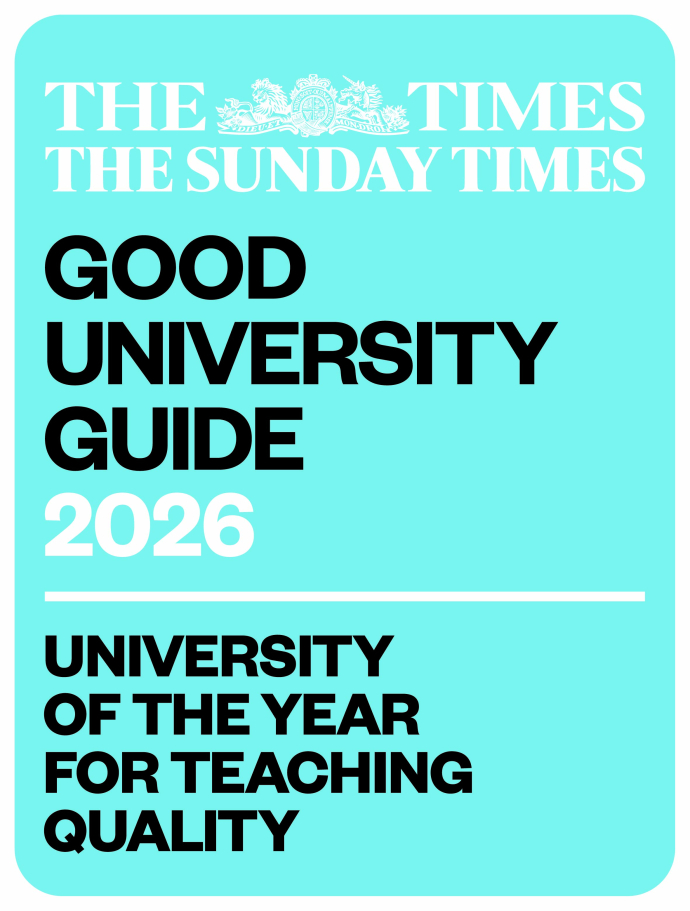 THE TIMES
THE SUNDAY TIMES

GOOD UNIVERSITY GUIDE 2026

UNIVERSITY OF THE YEAR FOR TEACHING QUALITY